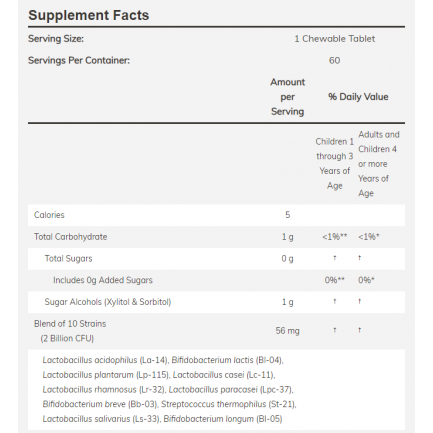 Supplement Facts

Serving Size: 1 Chewable Tablet

Servings Per Container: 60

| | Amount per Serving | % Daily Value | |
|---|---|---|---|
| | | Children 1 through 3 Years of Age | Adults and Children 4 or more Years of Age |
| Calories | 5 | | |
| Total Carbohydrate | 1 g | <1%** | <1%* |
| Total Sugars | 0 g | † | † |
| Includes 0g Added Sugars | | 0%** | 0%* |
| Sugar Alcohols (Xylitol & Sorbitol) | 1 g | † | † |
| Blend of 10 Strains (2 Billion CFU) | 56 mg | † | † |

Lactobacillus acidophilus (La-14), Bifidobacterium lactis (Bl-04), Lactobacillus plantarum (Lp-115), Lactobacillus casei (Lc-11), Lactobacillus rhamnosus (Lr-32), Lactobacillus paracasei (Lpc-37), Bifidobacterium breve (Bb-03), Streptococcus thermophilus (St-21), Lactobacillus salivarius (Ls-33), Bifidobacterium longum (Bl-05)